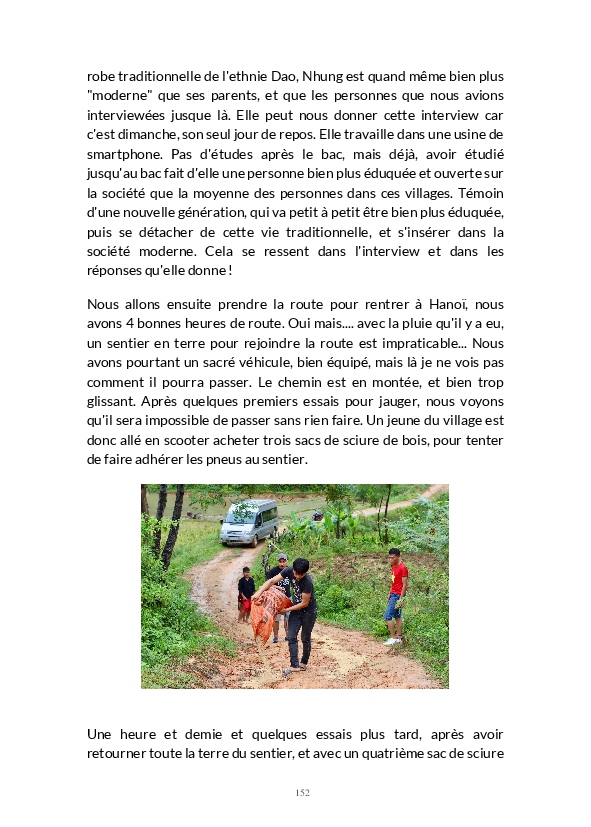 robe traditionnelle de l'ethnie Dao, Nhung est quand même bien plus "moderne" que ses parents, et que les personnes que nous avions interviewées jusque là. Elle peut nous donner cette interview car c'est dimanche, son seul jour de repos. Elle travaille dans une usine de smartphone. Pas d'études après le bac, mais déjà, avoir étudié jusqu'au bac fait d'elle une personne bien plus éduquée et ouverte sur la société que la moyenne des personnes dans ces villages. Témoin d'une nouvelle génération, qui va petit à petit être bien plus éduquée, puis se détacher de cette vie traditionnelle, et s'insérer dans la société moderne. Cela se ressent dans l'interview et dans les réponses qu'elle donne !

Nous allons ensuite prendre la route pour rentrer à Hanoï, nous avons 4 bonnes heures de route. Oui mais.... avec la pluie qu'il y a eu, un sentier en terre pour rejoindre la route est impraticable... Nous avons pourtant un sacré véhicule, bien équipé, mais là je ne vois pas comment il pourra passer. Le chemin est en montée, et bien trop glissant. Après quelques premiers essais pour jauger, nous voyons qu'il sera impossible de passer sans rien faire. Un jeune du village est donc allé en scooter acheter trois sacs de sciure de bois, pour tenter de faire adhérer les pneus au sentier.

Une heure et demie et quelques essais plus tard, après avoir retourner toute la terre du sentier, et avec un quatrième sac de sciure

152